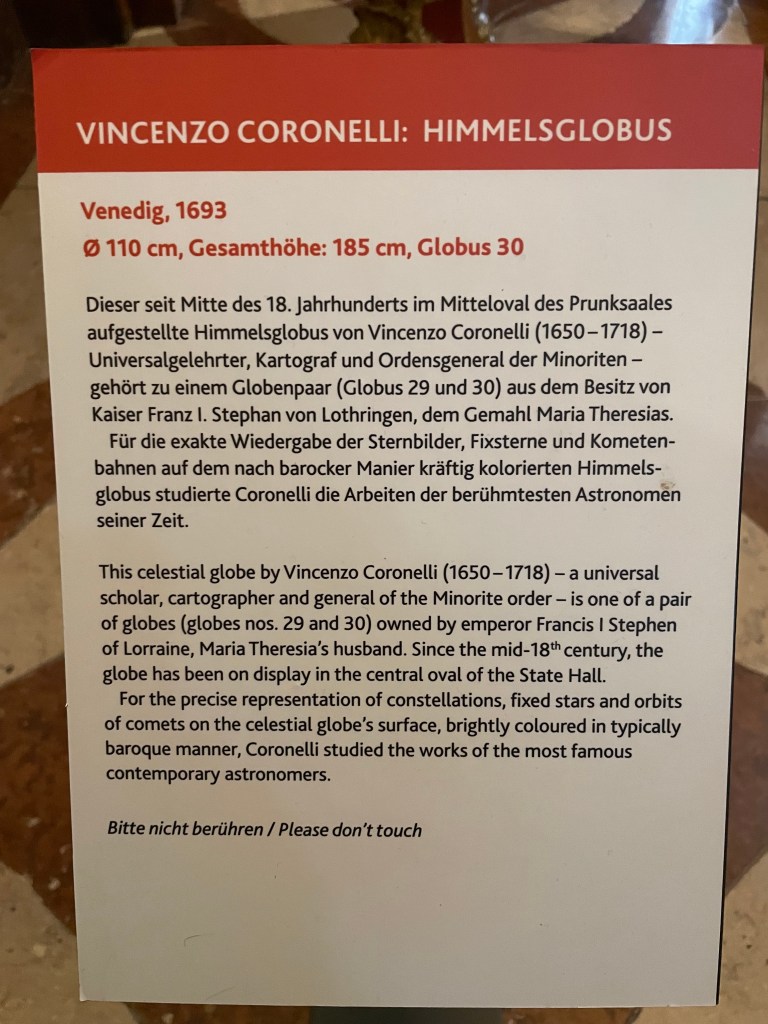 VINCENZO CORONELLI: HIMMELSGLOBUS

Venedig, 1693
Ø 110 cm, Gesamthöhe: 185 cm, Globus 30

Dieser seit Mitte des 18. Jahrhunderts im Mitteloval des Prunksaales aufgestellte Himmelsglobus von Vincenzo Coronelli (1650–1718) – Universalgelehrter, Kartograf und Ordensgeneral der Minoriten – gehört zu einem Globenpaar (Globus 29 und 30) aus dem Besitz von Kaiser Franz I. Stephan von Lothringen, dem Gemahl Maria Theresias.
Für die exakte Wiedergabe der Sternbilder, Fixsterne und Kometenbahnen auf dem nach barocker Manier kräftig kolorierten Himmelsglobus studierte Coronelli die Arbeiten der berühmtesten Astronomen seiner Zeit.

This celestial globe by Vincenzo Coronelli (1650–1718) – a universal scholar, cartographer and general of the Minorite order – is one of a pair of globes (globes nos. 29 and 30) owned by emperor Francis I Stephen of Lorraine, Maria Theresia's husband. Since the mid-18$^{th}$ century, the globe has been on display in the central oval of the State Hall.
For the precise representation of constellations, fixed stars and orbits of comets on the celestial globe's surface, brightly coloured in typically baroque manner, Coronelli studied the works of the most famous contemporary astronomers.

Bitte nicht berühren / Please don't touch